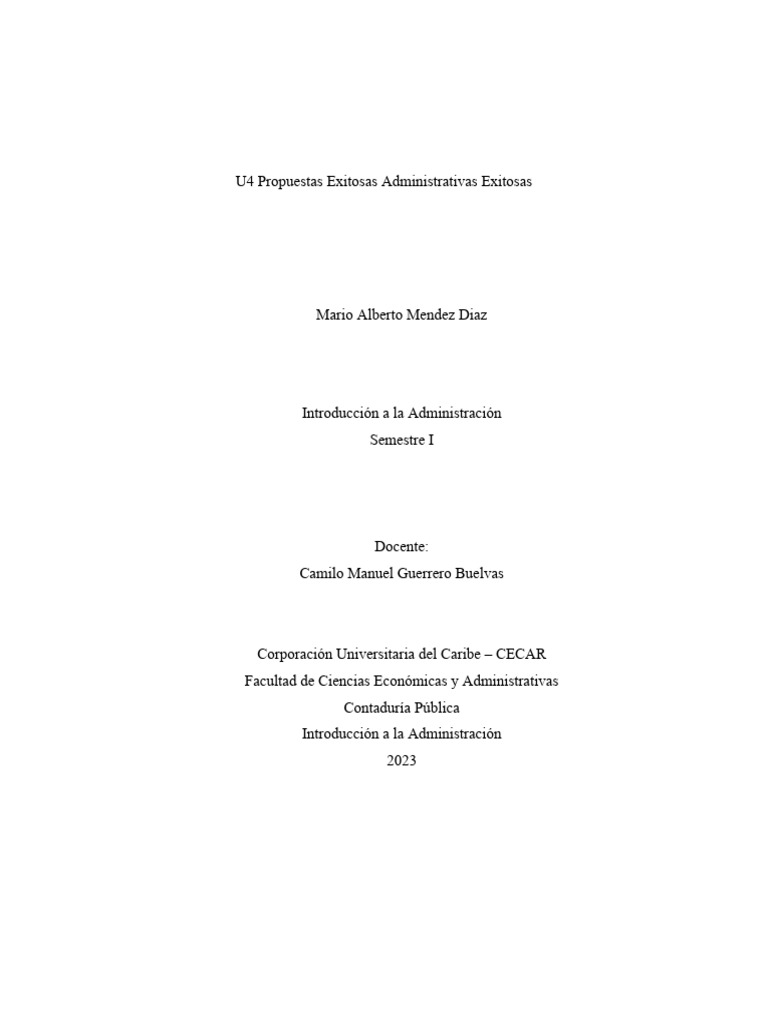 U4 Propuestas Exitosas Administrativas Exitosas

Mario Alberto Mendez Diaz

Introducción a la Administración
Semestre I

Docente:
Camilo Manuel Guerrero Buelvas

Corporación Universitaria del Caribe – CECAR
Facultad de Ciencias Económicas y Administrativas
Contaduría Pública
Introducción a la Administración
2023